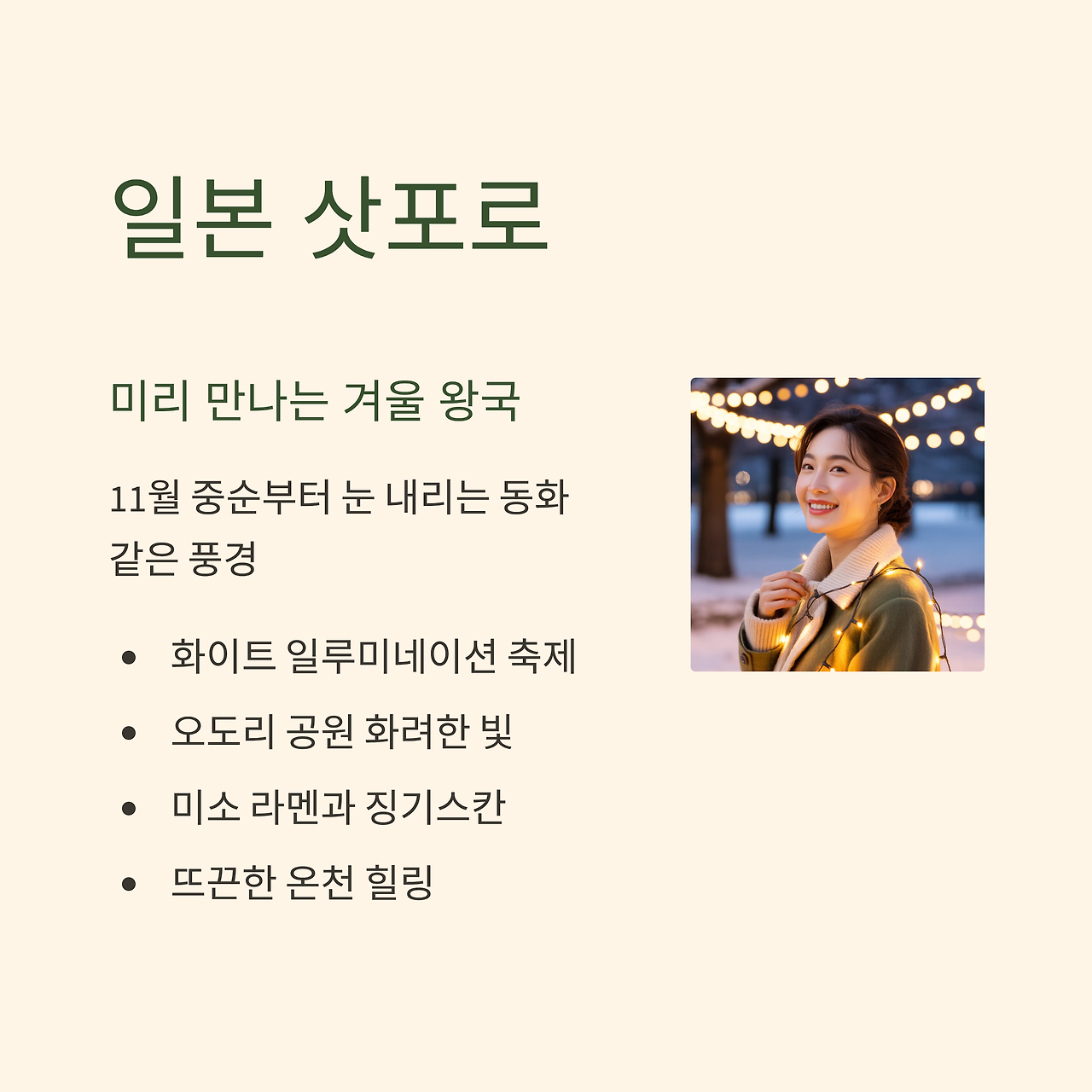 일본 삿포로

미리 만나는 겨울 왕국

11월 중순부터 눈 내리는 동화 같은 풍경

• 화이트 일루미네이션 축제
• 오도리 공원 화려한 빛
• 미소 라멘과 징기스칸
• 뜨끈한 온천 힐링